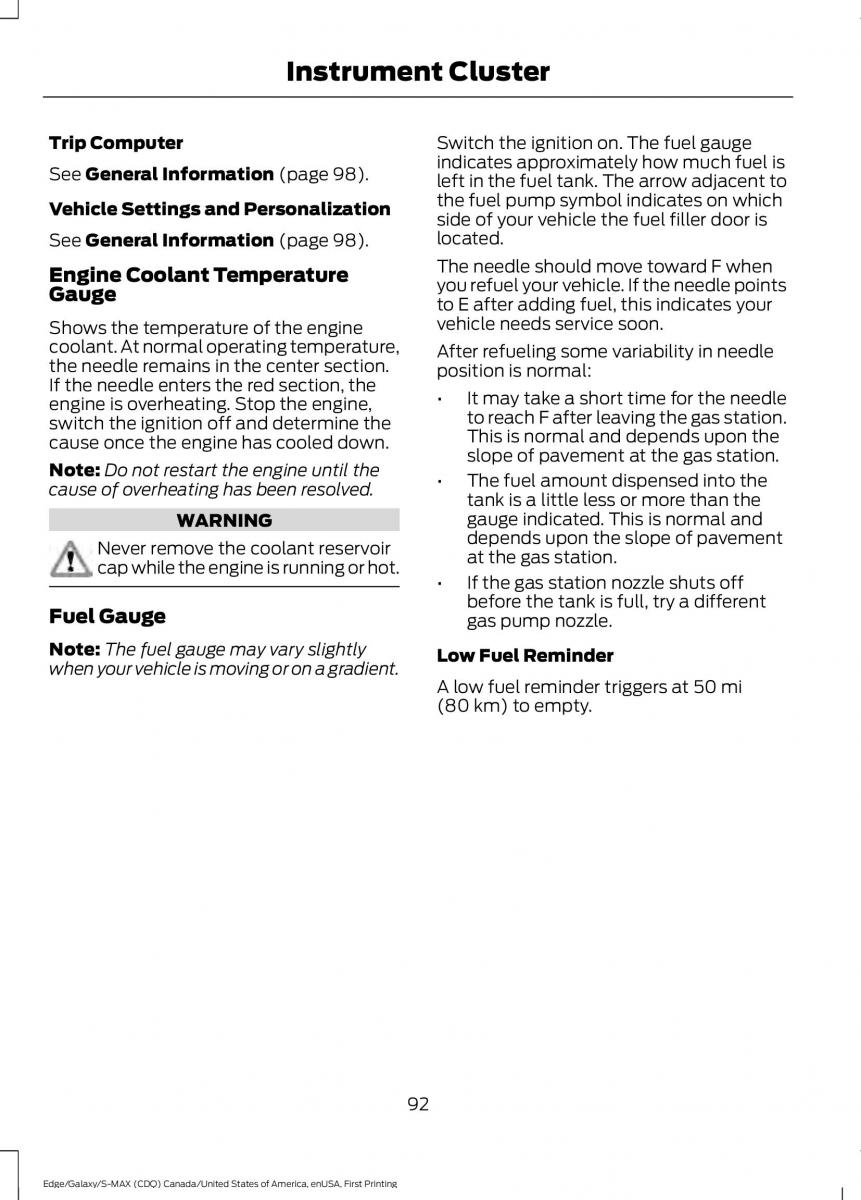 Instrument Cluster

Trip Computer

See General Information (page 98).

Vehicle Settings and Personalization

See General Information (page 98).

Engine Coolant Temperature Gauge

Shows the temperature of the engine coolant. At normal operating temperature, the needle remains in the center section. If the needle enters the red section, the engine is overheating. Stop the engine, switch the ignition off and determine the cause once the engine has cooled down.

Note: Do not restart the engine until the cause of overheating has been resolved.

WARNING

Never remove the coolant reservoir cap while the engine is running or hot.

Fuel Gauge

Note: The fuel gauge may vary slightly when your vehicle is moving or on a gradient.

Switch the ignition on. The fuel gauge indicates approximately how much fuel is left in the fuel tank. The arrow adjacent to the fuel pump symbol indicates on which side of your vehicle the fuel filler door is located.

The needle should move toward F when you refuel your vehicle. If the needle points to E after adding fuel, this indicates your vehicle needs service soon.

After refueling some variability in needle position is normal:

• It may take a short time for the needle to reach F after leaving the gas station. This is normal and depends upon the slope of pavement at the gas station.

• The fuel amount dispensed into the tank is a little less or more than the gauge indicated. This is normal and depends upon the slope of pavement at the gas station.

• If the gas station nozzle shuts off before the tank is full, try a different gas pump nozzle.

Low Fuel Reminder

A low fuel reminder triggers at 50 mi (80 km) to empty.

92

Edge/Galaxy/S-MAX (CDQ) Canada/United States of America, enUSA, First Printing